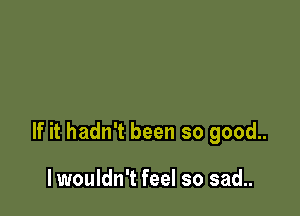 If it hadn't been so good..

I wouldn't feel so sad..